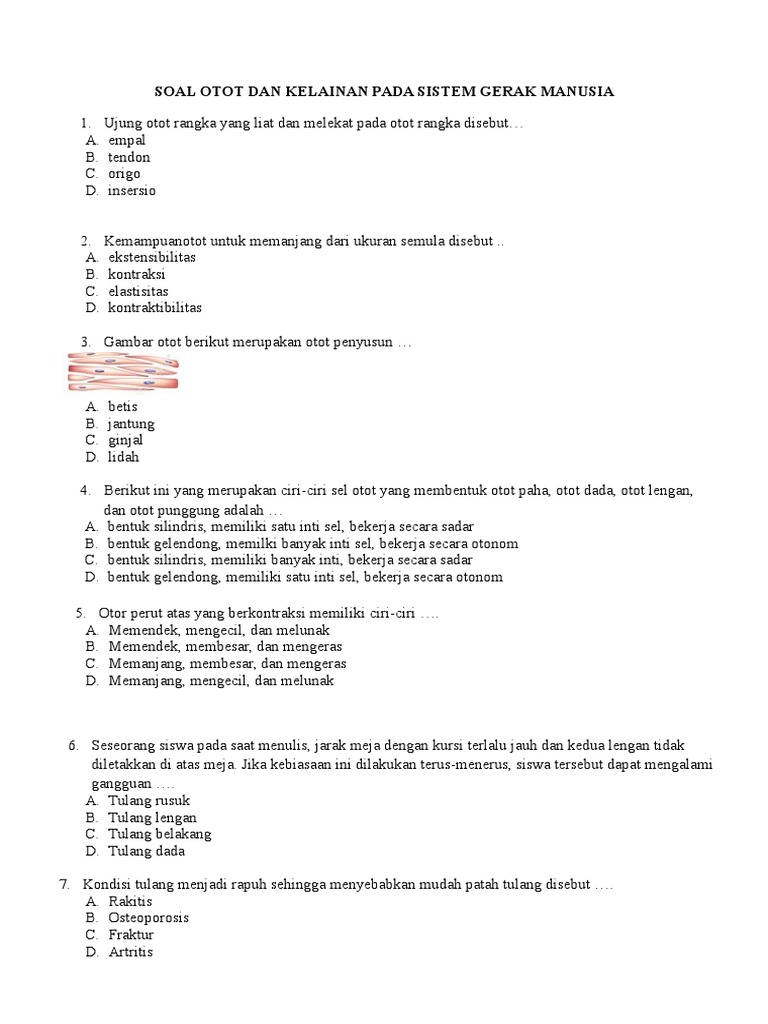 SOAL OTOT DAN KELAINAN PADA SISTEM GERAK MANUSIA

1. Ujung otot rangka yang liat dan melekat pada otot rangka disebut…
A. empal
B. tendon
C. origo
D. insersio

2. Kemampuanotot untuk memanjang dari ukuran semula disebut ..
A. ekstensibilitas
B. kontraksi
C. elastisitas
D. kontraktibilitas

3. Gambar otot berikut merupakan otot penyusun …
A. betis
B. jantung
C. ginjal
D. lidah

4. Berikut ini yang merupakan ciri-ciri sel otot yang membentuk otot paha, otot dada, otot lengan, dan otot punggung adalah …
A. bentuk silindris, memiliki satu inti sel, bekerja secara sadar
B. bentuk gelendong, memilki banyak inti sel, bekerja secara otonom
C. bentuk silindris, memiliki banyak inti, bekerja secara sadar
D. bentuk gelendong, memiliki satu inti sel, bekerja secara otonom

5. Otor perut atas yang berkontraksi memiliki ciri-ciri ….
A. Memendek, mengecil, dan melunak
B. Memendek, membesar, dan mengeras
C. Memanjang, membesar, dan mengeras
D. Memanjang, mengecil, dan melunak

6. Seseorang siswa pada saat menulis, jarak meja dengan kursi terlalu jauh dan kedua lengan tidak diletakkan di atas meja. Jika kebiasaan ini dilakukan terus-menerus, siswa tersebut dapat mengalami gangguan ….
A. Tulang rusuk
B. Tulang lengan
C. Tulang belakang
D. Tulang dada

7. Kondisi tulang menjadi rapuh sehingga menyebabkan mudah patah tulang disebut ….
A. Rakitis
B. Osteoporosis
C. Fraktur
D. Artritis